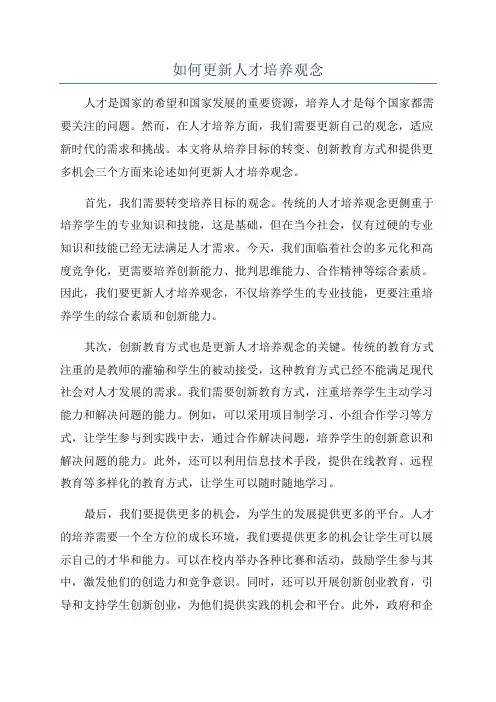 如何更新人才培养观念

人才是国家的希望和国家发展的重要资源，培养人才是每个国家都需要关注的问题。然而，在人才培养方面，我们需要更新自己的观念，适应新时代的需求和挑战。本文将从培养目标的转变、创新教育方式和提供更多机会三个方面来论述如何更新人才培养观念。

首先，我们需要转变培养目标的观念。传统的人才培养观念更侧重于培养学生的专业知识和技能，这是基础，但在当今社会，仅有过硬的专业知识和技能已经无法满足人才需求。今天，我们面临着社会的多元化和高度竞争化，更需要培养创新能力、批判思维能力、合作精神等综合素质。因此，我们要更新人才培养观念，不仅培养学生的专业技能，更要注重培养学生的综合素质和创新能力。

其次，创新教育方式也是更新人才培养观念的关键。传统的教育方式注重的是教师的灌输和学生的被动接受，这种教育方式已经不能满足现代社会对人才发展的需求。我们需要创新教育方式，注重培养学生主动学习能力和解决问题的能力。例如，可以采用项目制学习、小组合作学习等方式，让学生参与到实践中去，通过合作解决问题，培养学生的创新意识和解决问题的能力。此外，还可以利用信息技术手段，提供在线教育、远程教育等多样化的教育方式，让学生可以随时随地学习。

最后，我们要提供更多的机会，为学生的发展提供更多的平台。人才的培养需要一个全方位的成长环境，我们要提供更多的机会让学生可以展示自己的才华和能力。可以在校内举办各种比赛和活动，鼓励学生参与其中，激发他们的创造力和竞争意识。同时，还可以开展创新创业教育，引导和支持学生创新创业，为他们提供实践的机会和平台。此外，政府和企